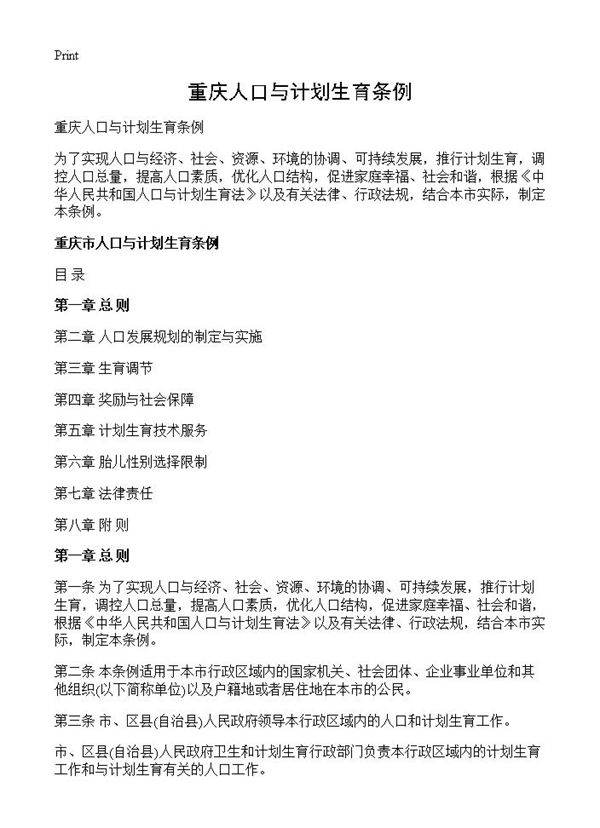 Print

重庆人口与计划生育条例

重庆人口与计划生育条例

为了实现人口与经济、社会、资源、环境的协调、可持续发展，推行计划生育，调控人口总量，提高人口素质，优化人口结构，促进家庭幸福、社会和谐，根据《中华人民共和国人口与计划生育法》以及有关法律、行政法规，结合本市实际，制定本条例。

重庆市人口与计划生育条例

目 录

第一章 总 则

第二章 人口发展规划的制定与实施

第三章 生育调节

第四章 奖励与社会保障

第五章 计划生育技术服务

第六章 胎儿性别选择限制

第七章 法律责任

第八章 附 则

第一章 总 则

第一条 为了实现人口与经济、社会、资源、环境的协调、可持续发展，推行计划生育，调控人口总量，提高人口素质，优化人口结构，促进家庭幸福、社会和谐，根据《中华人民共和国人口与计划生育法》以及有关法律、行政法规，结合本市实际，制定本条例。

第二条 本条例适用于本市行政区域内的国家机关、社会团体、企业事业单位和其他组织(以下简称单位)以及户籍地或者居住地在本市的公民。

第三条 市、区县(自治县)人民政府领导本行政区域内的人口和计划生育工作。

市、区县(自治县)人民政府卫生和计划生育行政部门负责本行政区域内的计划生育工作和与计划生育有关的人口工作。